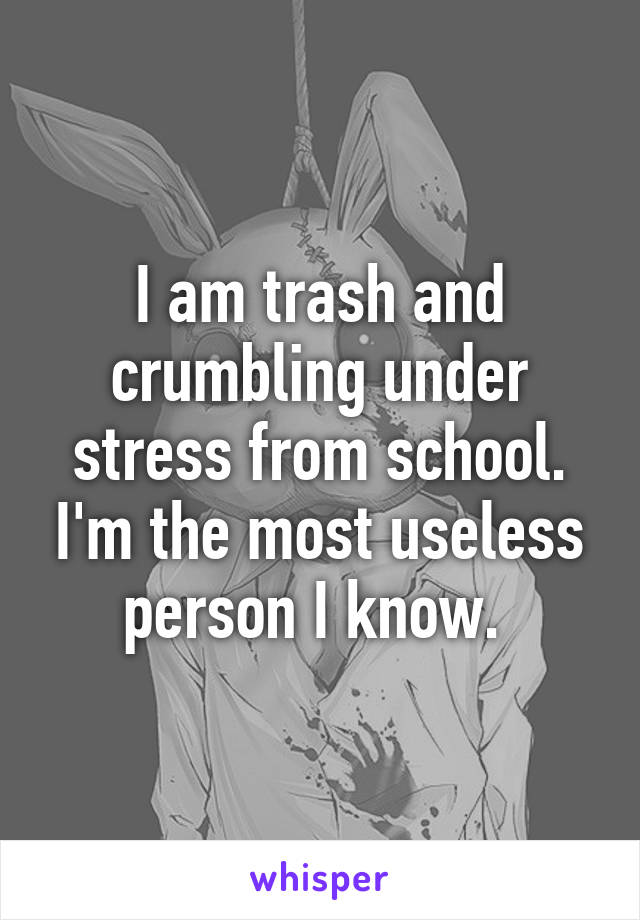 I am trash and crumbling under stress from school. I'm the most useless person I know.

whisper